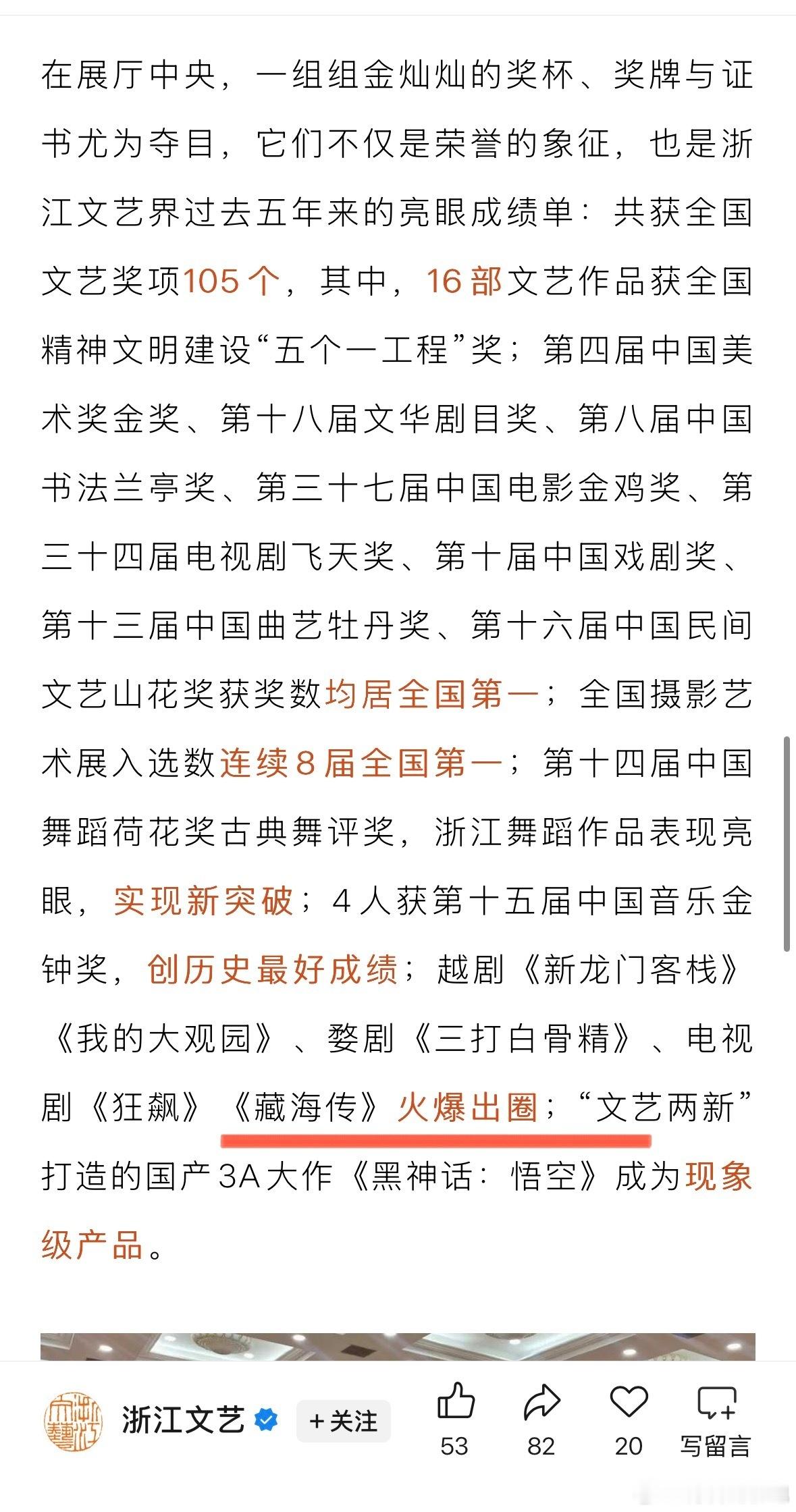 在展厅中央，一组组金灿灿的奖杯、奖牌与证书尤为夺目，它们不仅是荣誉的象征，也是浙江文艺界过去五年来的亮眼成绩单：共获全国文艺奖项105个，其中，16部文艺作品获全国精神文明建设“五个一工程”奖；第四届中国美术奖金奖、第十八届文华剧目奖、第八届中国书法兰亭奖、第三十七届中国电影金鸡奖、第三十四届电视剧飞天奖、第十届中国戏剧奖、第十三届中国曲艺牡丹奖、第十六届中国民间文艺山花奖获奖数均居全国第一；全国摄影艺术展入选数连续8届全国第一；第十四届中国舞蹈荷花奖古典舞评奖，浙江舞蹈作品表现亮眼，实现新突破；4人获第十五届中国音乐金钟奖，创历史最好成绩；越剧《新龙门客栈》《我的大观园》、婺剧《三打白骨精》、电视剧《狂飙》《藏海传》火爆出圈；“文艺两新”打造的国产3A大作《黑神话：悟空》成为现象级产品。

浙江文艺 +关注 53 82 20 写留言